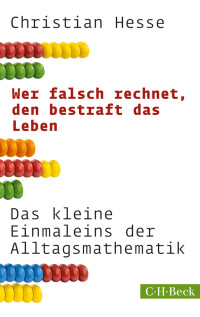 Christian Hesse

Wer falsch rechnet, den bestraft das Leben

Das kleine Einmaleins der Alltagsmathematik

C·H·Beck